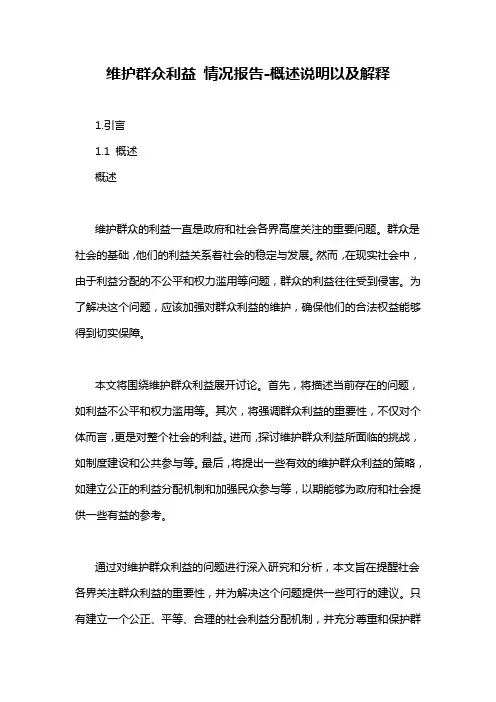 维护群众利益 情况报告-概述说明以及解释

1.引言

1.1 概述

概述

维护群众的利益一直是政府和社会各界高度关注的重要问题。群众是社会的基础，他们的利益关系着社会的稳定与发展。然而，在现实社会中，由于利益分配的不公平和权力滥用等问题，群众的利益往往受到侵害。为了解决这个问题，应该加强对群众利益的维护，确保他们的合法权益能够得到切实保障。

本文将围绕维护群众利益展开讨论。首先，将描述当前存在的问题，如利益不公平和权力滥用等。其次，将强调群众利益的重要性，不仅对个体而言，更是对整个社会的利益。进而，探讨维护群众利益所面临的挑战，如制度建设和公共参与等。最后，将提出一些有效的维护群众利益的策略，如建立公正的利益分配机制和加强民众参与等，以期能够为政府和社会提供一些有益的参考。

通过对维护群众利益的问题进行深入研究和分析，本文旨在提醒社会各界关注群众利益的重要性，并为解决这个问题提供一些可行的建议。只有建立一个公正、平等、合理的社会利益分配机制，并充分尊重和保护群